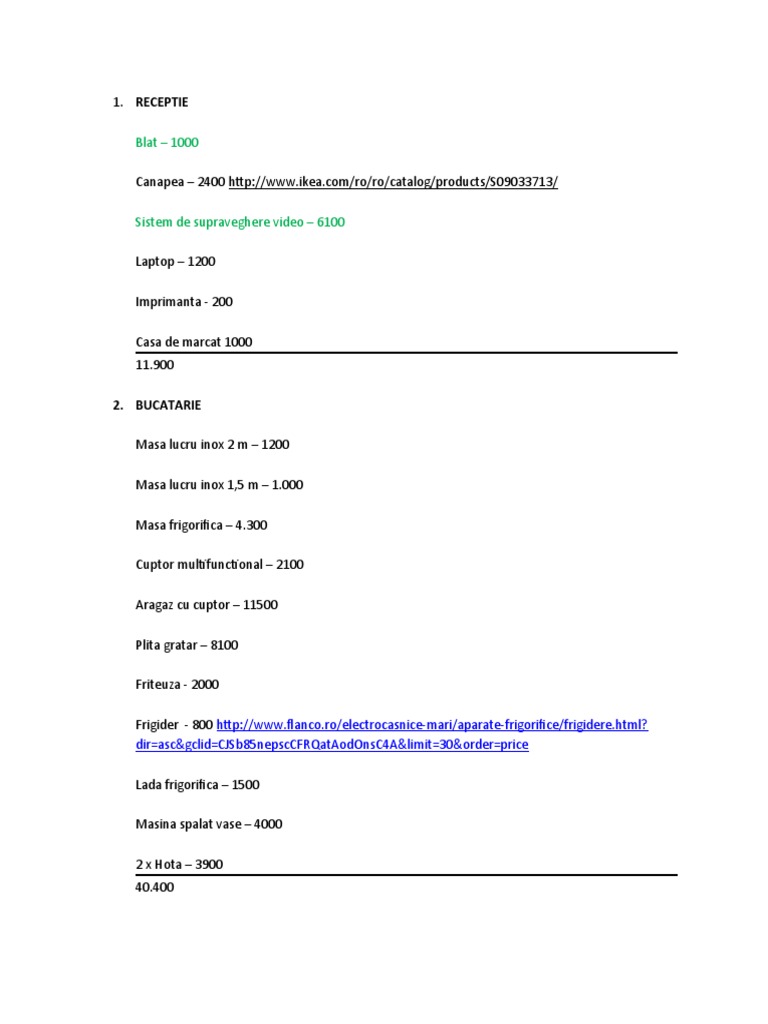 1. RECEPTIE

Blat – 1000

Canapea – 2400 http://www.ikea.com/ro/ro/catalog/products/S09033713/

Sistem de supraveghere video – 6100

Laptop – 1200

Imprimanta - 200

Casa de marcat 1000

11.900

2. BUCATARIE

Masa lucru inox 2 m – 1200

Masa lucru inox 1,5 m – 1.000

Masa frigorifica – 4.300

Cuptor multifunctional – 2100

Aragaz cu cuptor – 11500

Plita gratar – 8100

Friteuza - 2000

Frigider - 800 http://www.flanco.ro/electrocasnice-mari/aparate-frigorifice/frigidere.html?dir=asc&gclid=CJSb85nepscCFRQatAodOnsC4A&limit=30&order=price

Lada frigorifica – 1500

Masina spalat vase – 4000

2 x Hota – 3900

40.400